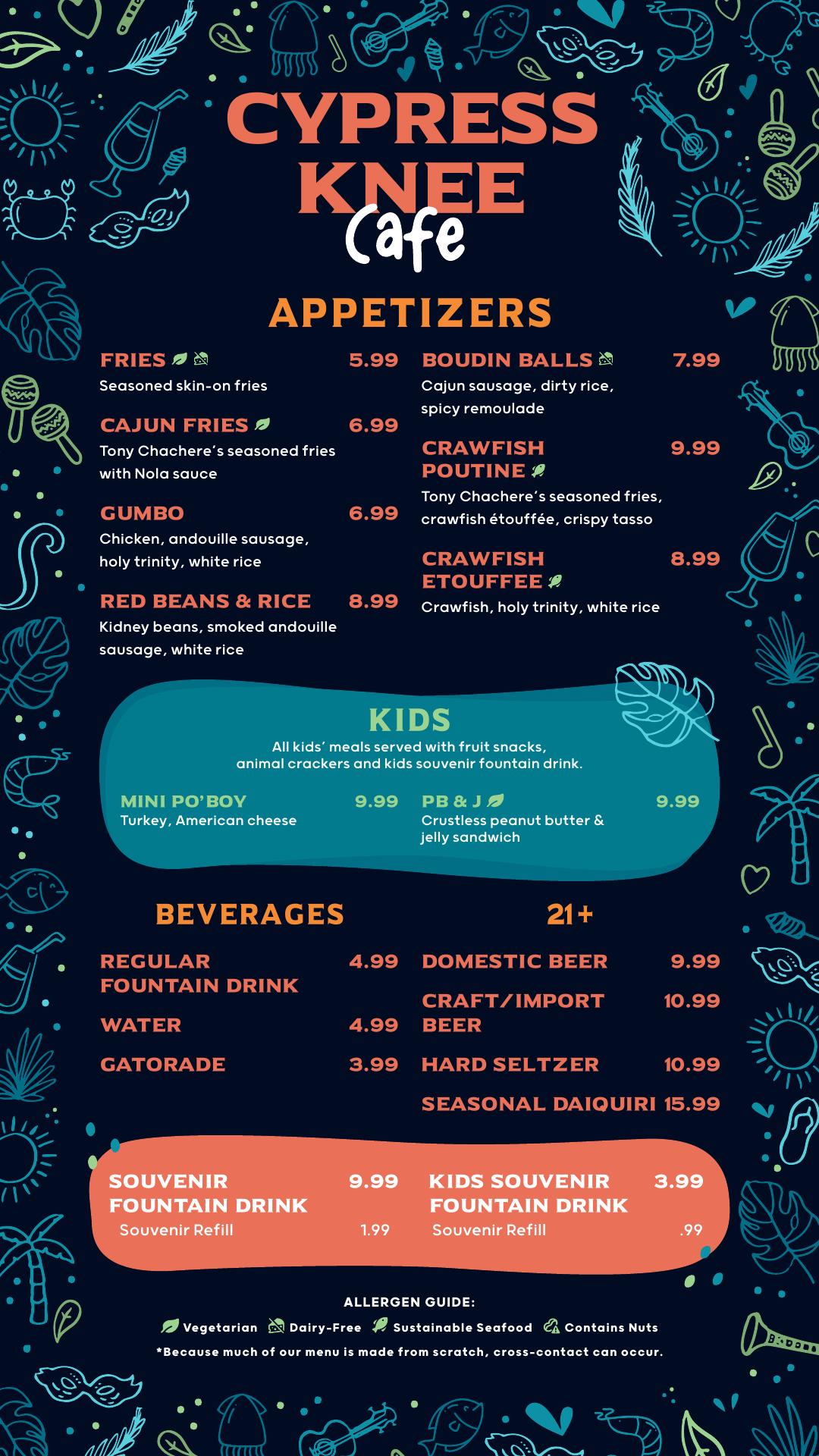 CYPRESS KNEE
Cafe

APPETIZERS

FRIES 5.99
Seasoned skin-on fries

CAJUN FRIES 6.99
Tony Chachere's seasoned fries with Nola sauce

GUMBO 6.99
Chicken, andouille sausage, holy trinity, white rice

RED BEANS & RICE 8.99
Kidney beans, smoked andouille sausage, white rice

BOUDIN BALLS 7.99
Cajun sausage, dirty rice, spicy remoulade

CRAWFISH POUTINE 9.99
Tony Chachere's seasoned fries, crawfish étouffée, crispy tasso

CRAWFISH ETOUFFEE 8.99
Crawfish, holy trinity, white rice

KIDS
All kids' meals served with fruit snacks, animal crackers and kids souvenir fountain drink.

MINI PO'BOY 9.99
Turkey, American cheese

PB & J 9.99
Crustless peanut butter & jelly sandwich

BEVERAGES

REGULAR FOUNTAIN DRINK 4.99

WATER 4.99

GATORADE 3.99

21+

DOMESTIC BEER 9.99

CRAFT/IMPORT BEER 10.99

HARD SELTZER 10.99

SEASONAL DAIQUIRI 15.99

SOUVENIR FOUNTAIN DRINK 9.99
Souvenir Refill 1.99

KIDS SOUVENIR FOUNTAIN DRINK 3.99
Souvenir Refill .99

ALLERGEN GUIDE:
Vegetarian Dairy-Free Sustainable Seafood Contains Nuts
*Because much of our menu is made from scratch, cross-contact can occur.